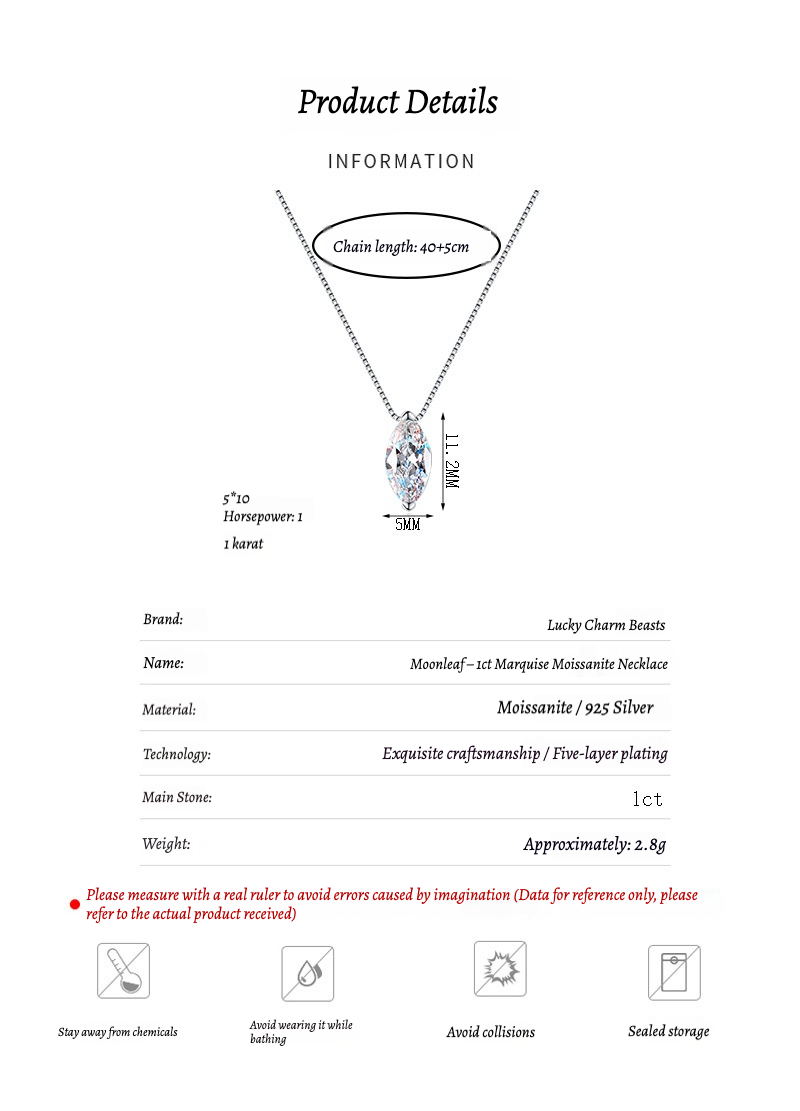 Product Details

INFORMATION

Chain length: 40+5cm

11.2MM

5MM

5*10
Horsepower: 1

1 karat

| Brand: | Lucky Charm Beasts |
|---|---|
| Name: | Moonleaf – 1ct Marquise Moissanite Necklace |
| Material: | Moissanite / 925 Silver |
| Technology: | Exquisite craftsmanship / Five-layer plating |
| Main Stone: | 1ct |
| Weight: | Approximately: 2.8g |

Please measure with a real ruler to avoid errors caused by imagination (Data for reference only, please refer to the actual product received)

Stay away from chemicals

Avoid wearing it while bathing

Avoid collisions

Sealed storage